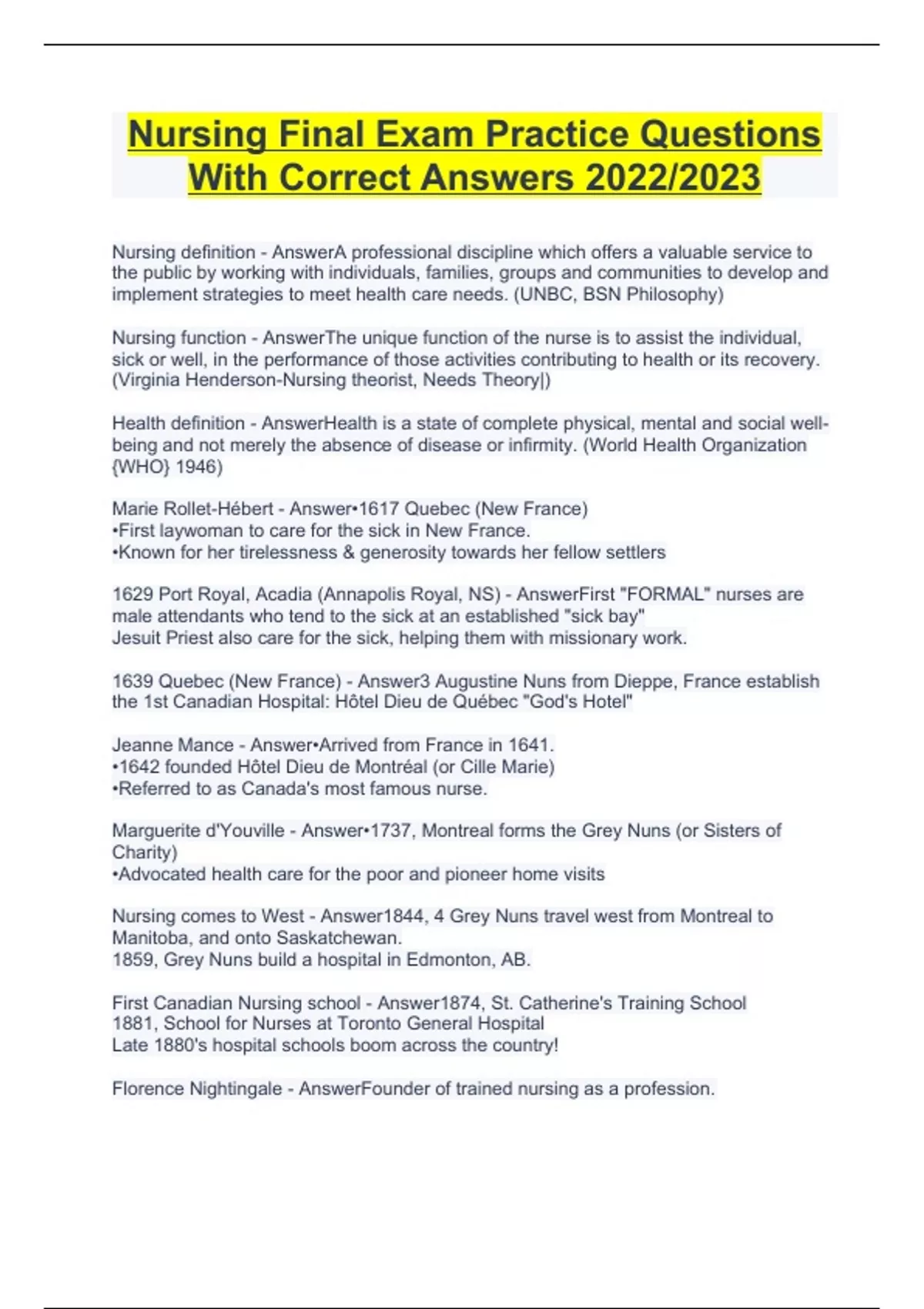 Nursing Final Exam Practice Questions With Correct Answers 2022/2023

Nursing definition - AnswerA professional discipline which offers a valuable service to the public by working with individuals, families, groups and communities to develop and implement strategies to meet health care needs. (UNBC, BSN Philosophy)

Nursing function - AnswerThe unique function of the nurse is to assist the individual, sick or well, in the performance of those activities contributing to health or its recovery. (Virginia Henderson-Nursing theorist, Needs Theory|)

Health definition - AnswerHealth is a state of complete physical, mental and social well-being and not merely the absence of disease or infirmity. (World Health Organization {WHO} 1946)

Marie Rollet-Hébert - Answer•1617 Quebec (New France)
•First laywoman to care for the sick in New France.
•Known for her tirelessness & generosity towards her fellow settlers

1629 Port Royal, Acadia (Annapolis Royal, NS) - AnswerFirst "FORMAL" nurses are male attendants who tend to the sick at an established "sick bay"
Jesuit Priest also care for the sick, helping them with missionary work.

1639 Quebec (New France) - Answer3 Augustine Nuns from Dieppe, France establish the 1st Canadian Hospital: Hôtel Dieu de Québec "God's Hotel"

Jeanne Mance - Answer•Arrived from France in 1641.
•1642 founded Hôtel Dieu de Montréal (or Cille Marie)
•Referred to as Canada's most famous nurse.

Marguerite d'Youville - Answer•1737, Montreal forms the Grey Nuns (or Sisters of Charity)
•Advocated health care for the poor and pioneer home visits

Nursing comes to West - Answer1844, 4 Grey Nuns travel west from Montreal to Manitoba, and onto Saskatchewan.
1859, Grey Nuns build a hospital in Edmonton, AB.

First Canadian Nursing school - Answer1874, St. Catherine's Training School
1881, School for Nurses at Toronto General Hospital
Late 1880's hospital schools boom across the country!

Florence Nightingale - AnswerFounder of trained nursing as a profession.